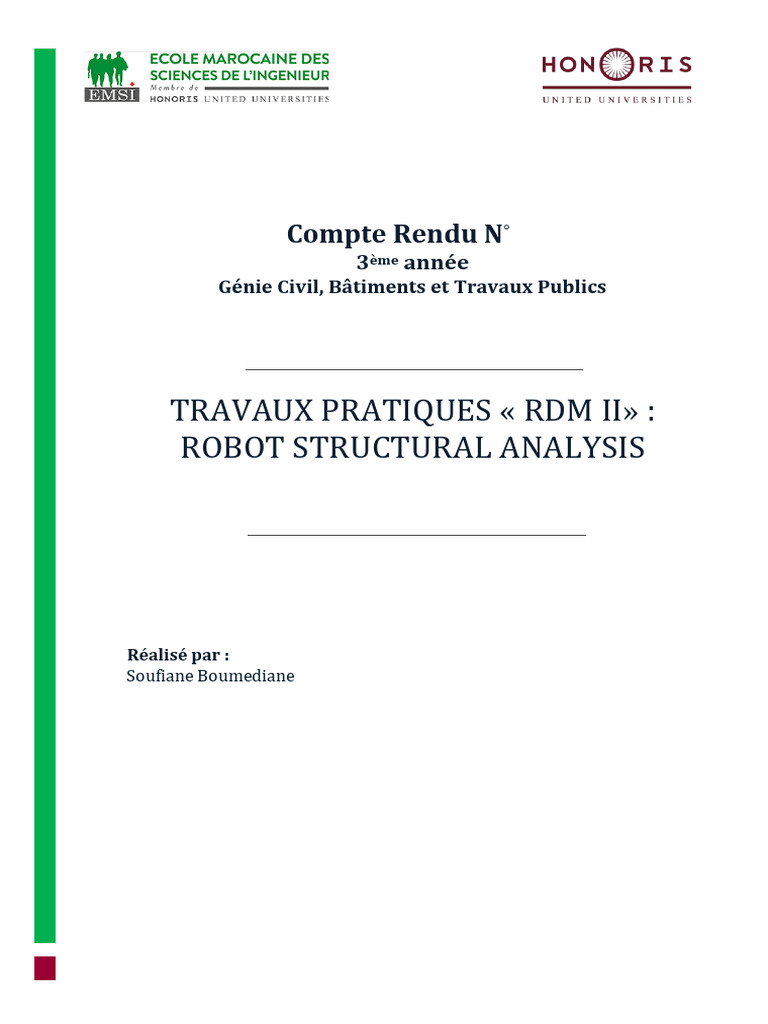 EMSI
ECOLE MAROCAINE DES SCIENCES DE L'INGENIEUR
Membre de
HONORIS UNITED UNIVERSITIES

HONORIS
UNITED UNIVERSITIES

Compte Rendu N°
3ème année
Génie Civil, Bâtiments et Travaux Publics

TRAVAUX PRATIQUES « RDM II» :
ROBOT STRUCTURAL ANALYSIS

Réalisé par :
Soufiane Boumediane